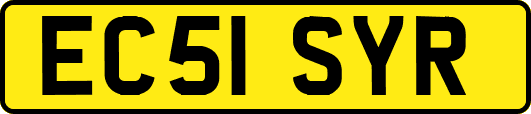 EC51 SYR